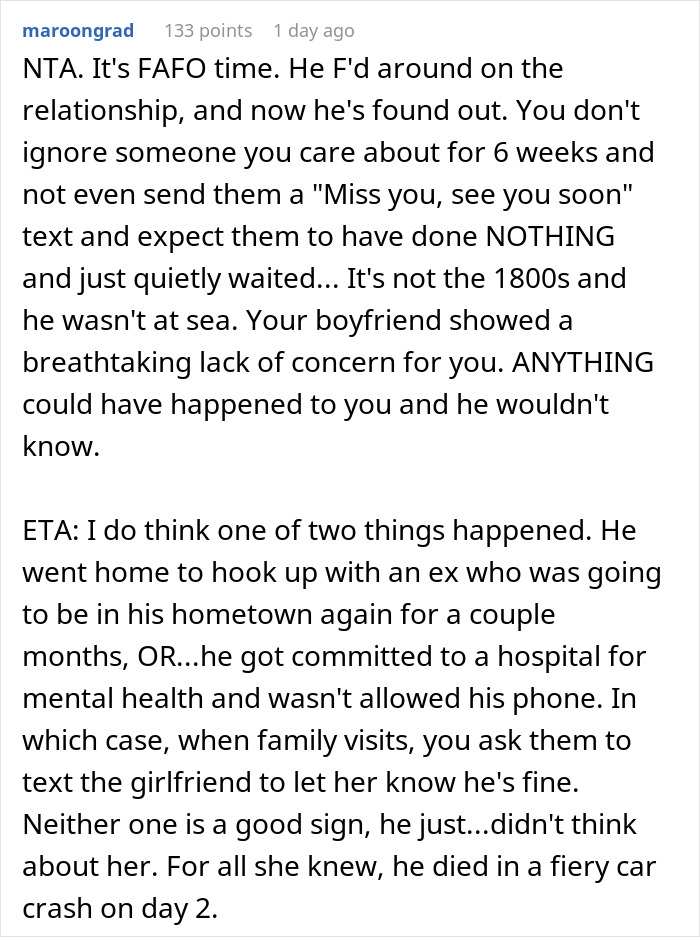 maroongrad 133 points 1 day ago

NTA. It's FAFO time. He F'd around on the relationship, and now he's found out. You don't ignore someone you care about for 6 weeks and not even send them a "Miss you, see you soon" text and expect them to have done NOTHING and just quietly waited... It's not the 1800s and he wasn't at sea. Your boyfriend showed a breathtaking lack of concern for you. ANYTHING could have happened to you and he wouldn't know.

ETA: I do think one of two things happened. He went home to hook up with an ex who was going to be in his hometown again for a couple months, OR...he got committed to a hospital for mental health and wasn't allowed his phone. In which case, when family visits, you ask them to text the girlfriend to let her know he's fine. Neither one is a good sign, he just...didn't think about her. For all she knew, he died in a fiery car crash on day 2.